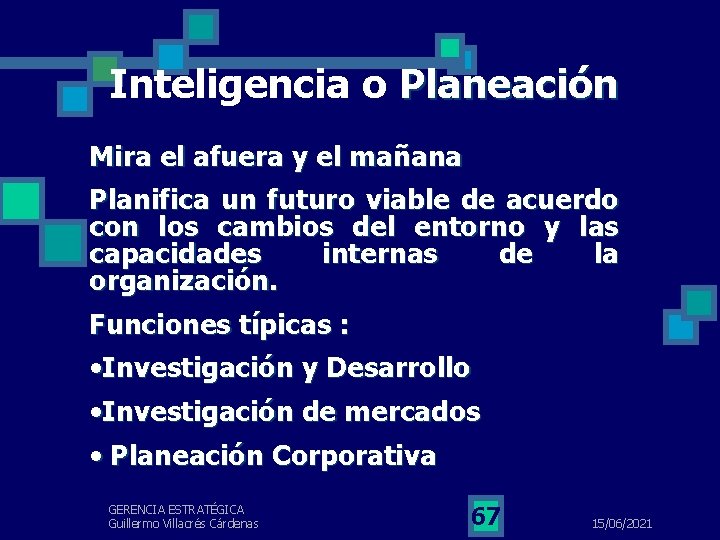 Inteligencia o Planeación

Mira el afuera y el mañana

Planifica un futuro viable de acuerdo con los cambios del entorno y las capacidades internas de la organización.

Funciones típicas :

•Investigación y Desarrollo

•Investigación de mercados

• Planeación Corporativa

GERENCIA ESTRATÉGICA
Guillermo Villacrés Cárdenas

67

15/06/2021